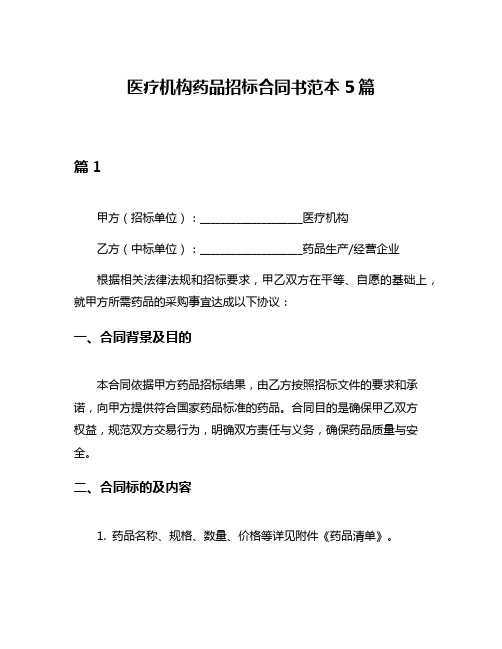 医疗机构药品招标合同书范本 5 篇

篇 1

甲方（招标单位）：__________________医疗机构

乙方（中标单位）：__________________药品生产/经营企业

根据相关法律法规和招标要求，甲乙双方在平等、自愿的基础上，就甲方所需药品的采购事宜达成以下协议：

一、合同背景及目的

本合同依据甲方药品招标结果，由乙方按照招标文件的要求和承诺，向甲方提供符合国家药品标准的药品。合同目的是确保甲乙双方权益，规范双方交易行为，明确双方责任与义务，确保药品质量与安全。

二、合同标的及内容

1. 药品名称、规格、数量、价格等详见附件《药品清单》。